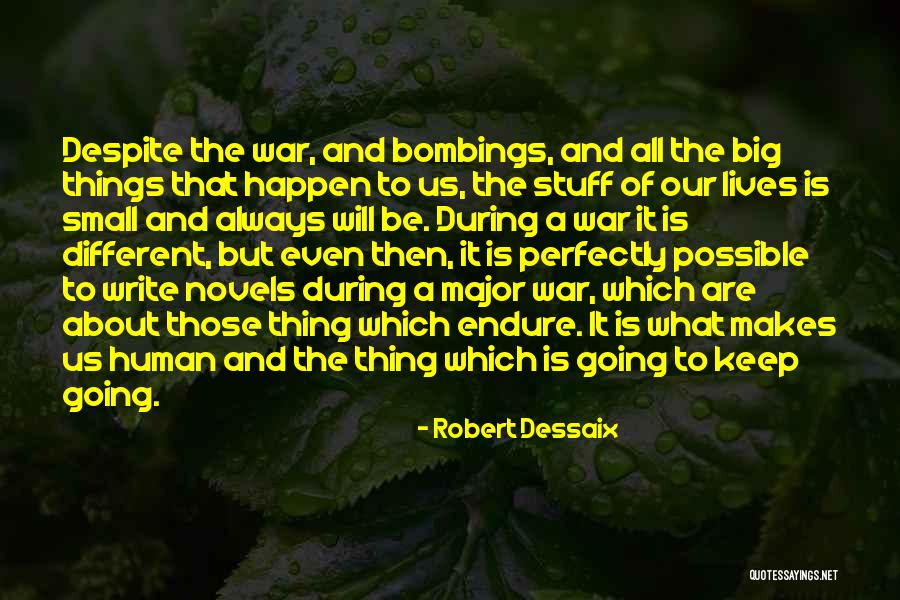 Despite the war, and bombings, and all the big things that happen to us, the stuff of our lives is small and always will be. During a war it is different, but even then, it is perfectly possible to write novels during a major war, which are about those thing which endure. It is what makes us human and the thing which is going to keep going.

- Robert Dessaix

QUOTESSAYINGS.NET